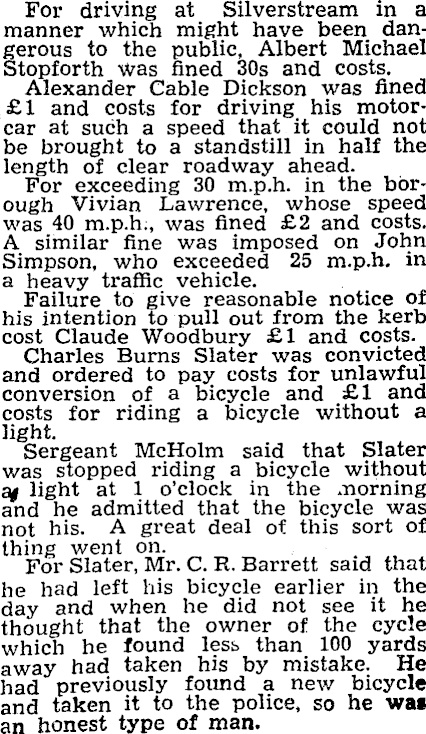 For driving at Silverstream in a manner which might have been dangerous to the public, Albert Michael Stopforth was fined 30s and costs.

Alexander Cable Dickson was fined £1 and costs for driving his motorcar at such a speed that it could not be brought to a standstill in half the length of clear roadway ahead.

For exceeding 30 m.p.h. in the borough Vivian Lawrence, whose speed was 40 m.p.h., was fined £2 and costs. A similar fine was imposed on John Simpson, who exceeded 25 m.p.h. in a heavy traffic vehicle.

Failure to give reasonable notice of his intention to pull out from the kerb cost Claude Woodbury £1 and costs.

Charles Burns Slater was convicted and ordered to pay costs for unlawful conversion of a bicycle and £1 and costs for riding a bicycle without a light.

Sergeant McHolm said that Slater was stopped riding a bicycle without a light at 1 o'clock in the morning and he admitted that the bicycle was not his. A great deal of this sort of thing went on.

For Slater, Mr. C. R. Barrett said that he had left his bicycle earlier in the day and when he did not see it he thought that the owner of the cycle which he found less than 100 yards away had taken his by mistake. He had previously found a new bicycle and taken it to the police, so he was an honest type of man.